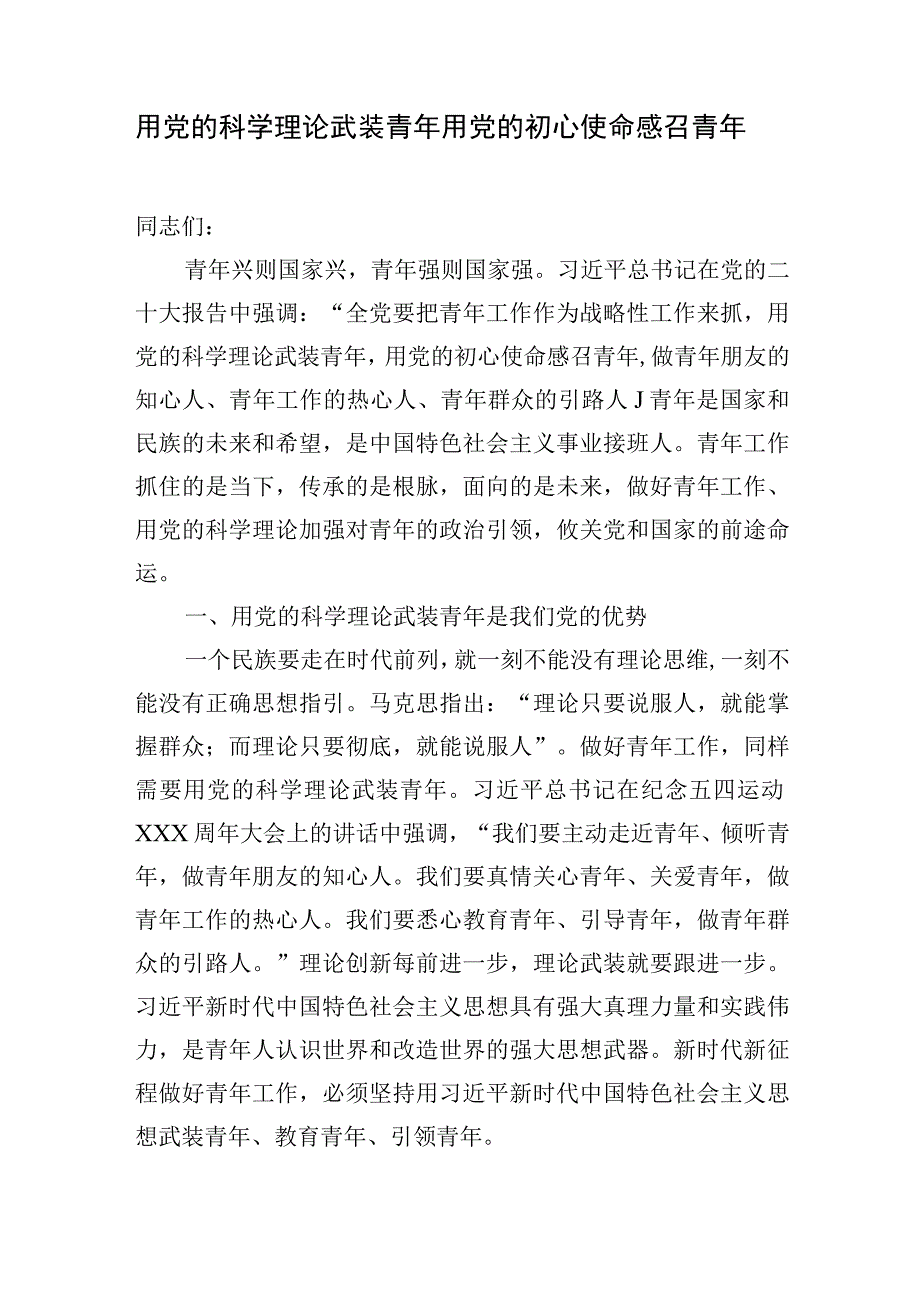 用党的科学理论武装青年用党的初心使命感召青年

同志们：

青年兴则国家兴，青年强则国家强。习近平总书记在党的二十大报告中强调：“全党要把青年工作作为战略性工作来抓，用党的科学理论武装青年，用党的初心使命感召青年，做青年朋友的知心人、青年工作的热心人、青年群众的引路人J青年是国家和民族的未来和希望，是中国特色社会主义事业接班人。青年工作抓住的是当下，传承的是根脉，面向的是未来，做好青年工作、用党的科学理论加强对青年的政治引领，攸关党和国家的前途命运。

一、用党的科学理论武装青年是我们党的优势

一个民族要走在时代前列，就一刻不能没有理论思维，一刻不能没有正确思想指引。马克思指出：“理论只要说服人，就能掌握群众；而理论只要彻底，就能说服人”。做好青年工作，同样需要用党的科学理论武装青年。习近平总书记在纪念五四运动XXX周年大会上的讲话中强调，“我们要主动走近青年、倾听青年，做青年朋友的知心人。我们要真情关心青年、关爱青年，做青年工作的热心人。我们要悉心教育青年、引导青年，做青年群众的引路人。”理论创新每前进一步，理论武装就要跟进一步。习近平新时代中国特色社会主义思想具有强大真理力量和实践伟力，是青年人认识世界和改造世界的强大思想武器。新时代新征程做好青年工作，必须坚持用习近平新时代中国特色社会主义思想武装青年、教育青年、引领青年。